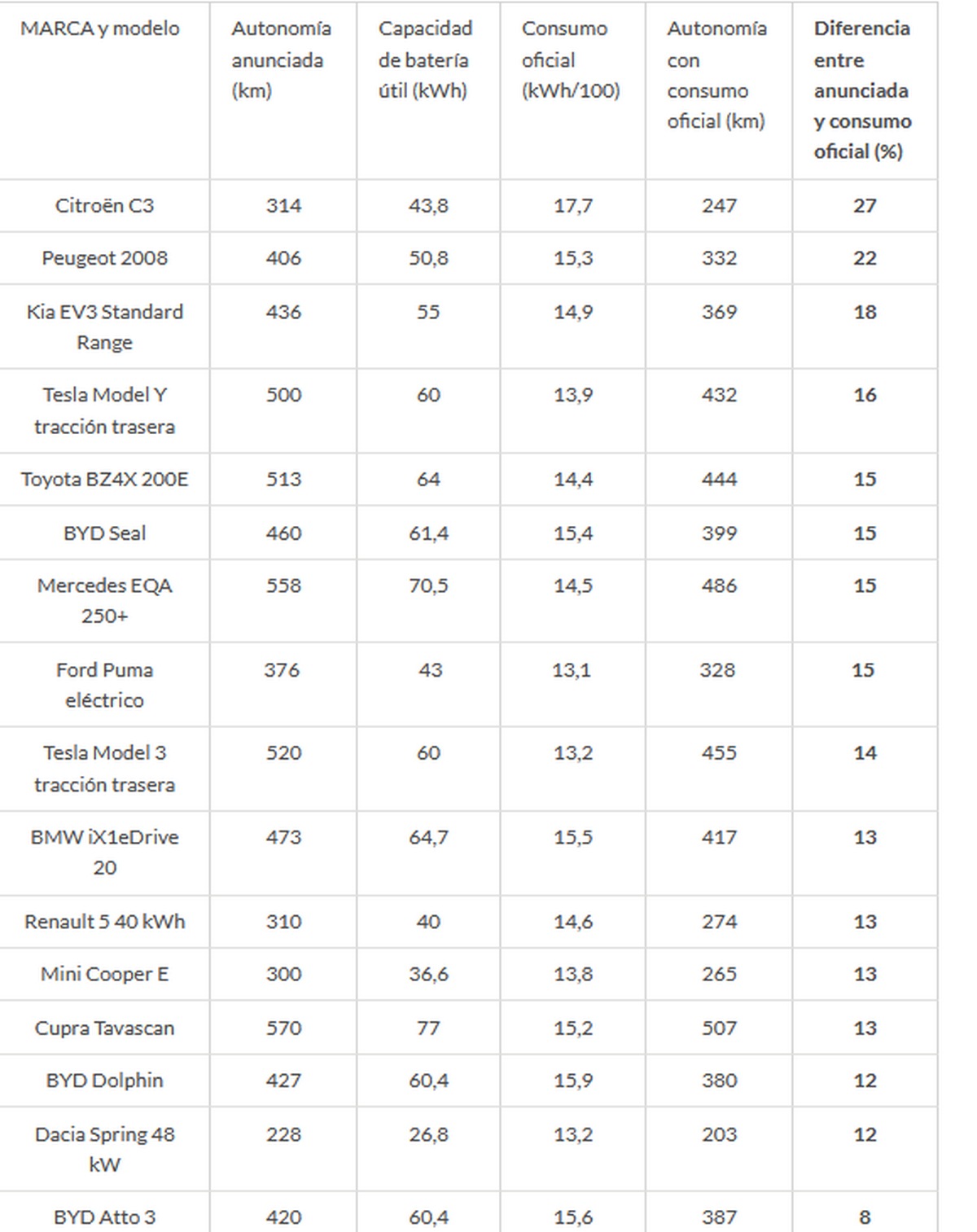 | MARCA y modelo | Autonomía anunciada (km) | Capacidad de batería útil (kWh) | Consumo oficial (kWh/100) | Autonomía con consumo oficial (km) | Diferencia entre anunciada y consumo oficial (%) |
|---|---|---|---|---|---|
| Citroën C3 | 314 | 43,8 | 17,7 | 247 | 27 |
| Peugeot 2008 | 406 | 50,8 | 15,3 | 332 | 22 |
| Kia EV3 Standard Range | 436 | 55 | 14,9 | 369 | 18 |
| Tesla Model Y tracción trasera | 500 | 60 | 13,9 | 432 | 16 |
| Toyota BZ4X 200E | 513 | 64 | 14,4 | 444 | 15 |
| BYD Seal | 460 | 61,4 | 15,4 | 399 | 15 |
| Mercedes EQA 250+ | 558 | 70,5 | 14,5 | 486 | 15 |
| Ford Puma eléctrico | 376 | 43 | 13,1 | 328 | 15 |
| Tesla Model 3 tracción trasera | 520 | 60 | 13,2 | 455 | 14 |
| BMW iX1eDrive 20 | 473 | 64,7 | 15,5 | 417 | 13 |
| Renault 5 40 kWh | 310 | 40 | 14,6 | 274 | 13 |
| Mini Cooper E | 300 | 36,6 | 13,8 | 265 | 13 |
| Cupra Tavascan | 570 | 77 | 15,2 | 507 | 13 |
| BYD Dolphin | 427 | 60,4 | 15,9 | 380 | 12 |
| Dacia Spring 48 kW | 228 | 26,8 | 13,2 | 203 | 12 |
| BYD Atto 3 | 420 | 60,4 | 15,6 | 387 | 8 |